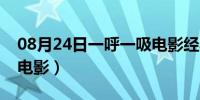 08月24日一呼一吸电影经
电影）